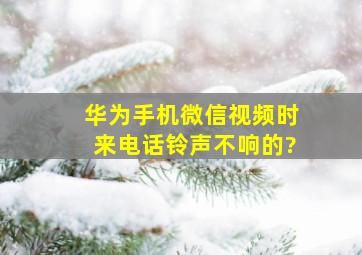 华为手机微信视频时来电话铃声不响的?